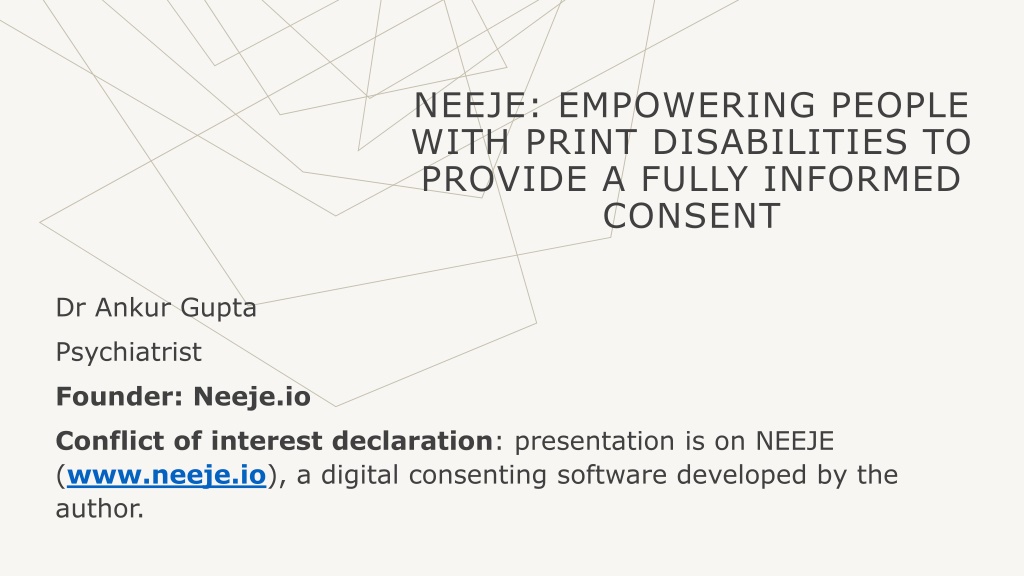 NEEJE: EMPOWERING PEOPLE WITH PRINT DISABILITIES TO PROVIDE A FULLY INFORMED CONSENT

Dr Ankur Gupta

Psychiatrist

Founder: Neeje.io

Conflict of interest declaration: presentation is on NEEJE (www.neeje.io), a digital consenting software developed by the author.